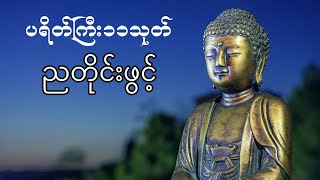 ပရိတ်ကြီး၁၁သုတ်
ညတိုင်းဖွင့်